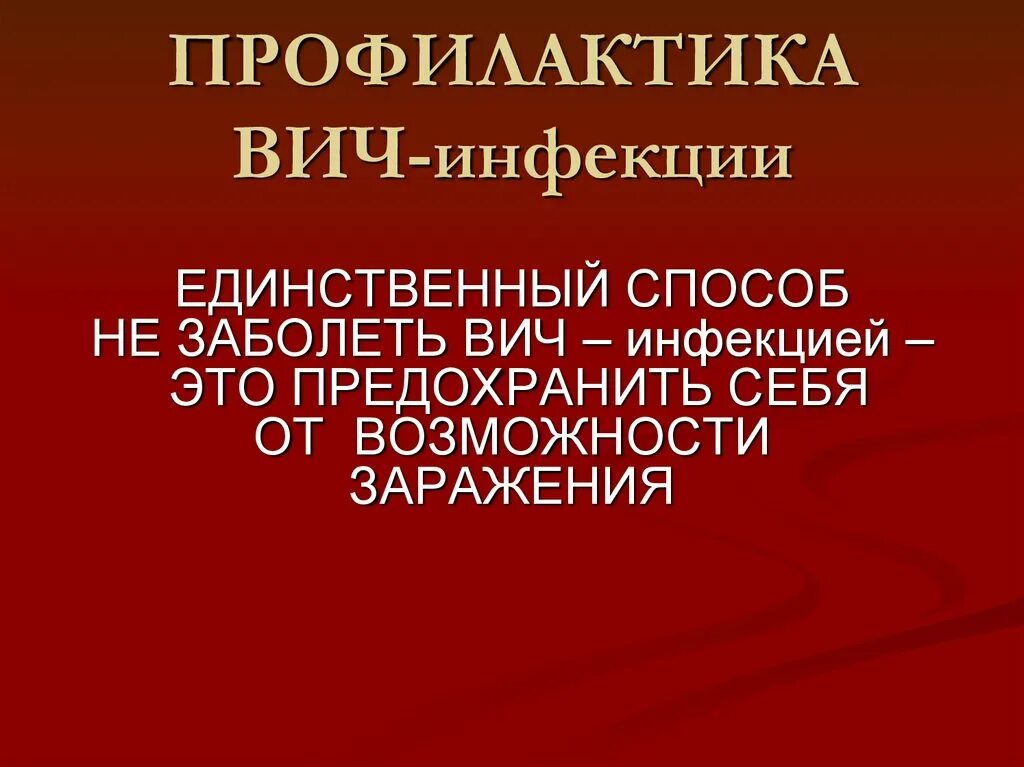 ПРОФИЛАКТИКА ВИЧ-инфекции

ЕДИНСТВЕННЫЙ СПОСОБ НЕ ЗАБОЛЕТЬ ВИЧ – инфекцией – ЭТО ПРЕДОХРАНИТЬ СЕБЯ ОТ ВОЗМОЖНОСТИ ЗАРАЖЕНИЯ